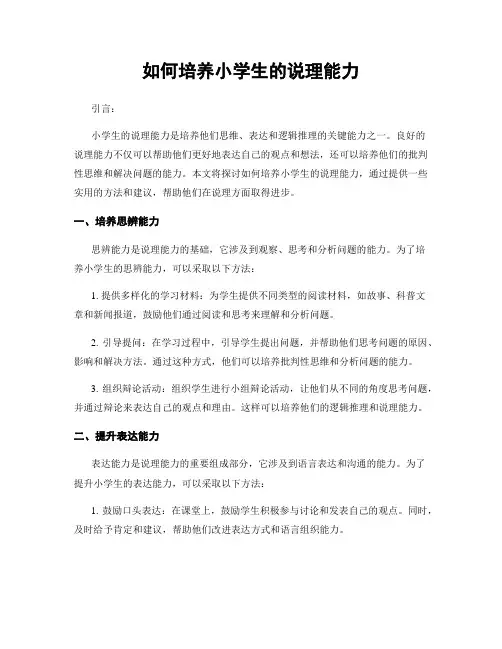 如何培养小学生的说理能力

引言：

小学生的说理能力是培养他们思维、表达和逻辑推理的关键能力之一。良好的说理能力不仅可以帮助他们更好地表达自己的观点和想法，还可以培养他们的批判性思维和解决问题的能力。本文将探讨如何培养小学生的说理能力，通过提供一些实用的方法和建议，帮助他们在说理方面取得进步。

一、培养思辨能力

思辨能力是说理能力的基础，它涉及到观察、思考和分析问题的能力。为了培养小学生的思辨能力，可以采取以下方法：

1. 提供多样化的学习材料：为学生提供不同类型的阅读材料，如故事、科普文章和新闻报道，鼓励他们通过阅读和思考来理解和分析问题。

2. 引导提问：在学习过程中，引导学生提出问题，并帮助他们思考问题的原因、影响和解决方法。通过这种方式，他们可以培养批判性思维和分析问题的能力。

3. 组织辩论活动：组织学生进行小组辩论活动，让他们从不同的角度思考问题，并通过辩论来表达自己的观点和理由。这样可以培养他们的逻辑推理和说理能力。

二、提升表达能力

表达能力是说理能力的重要组成部分，它涉及到语言表达和沟通的能力。为了提升小学生的表达能力，可以采取以下方法：

1. 鼓励口头表达：在课堂上，鼓励学生积极参与讨论和发表自己的观点。同时，及时给予肯定和建议，帮助他们改进表达方式和语言组织能力。